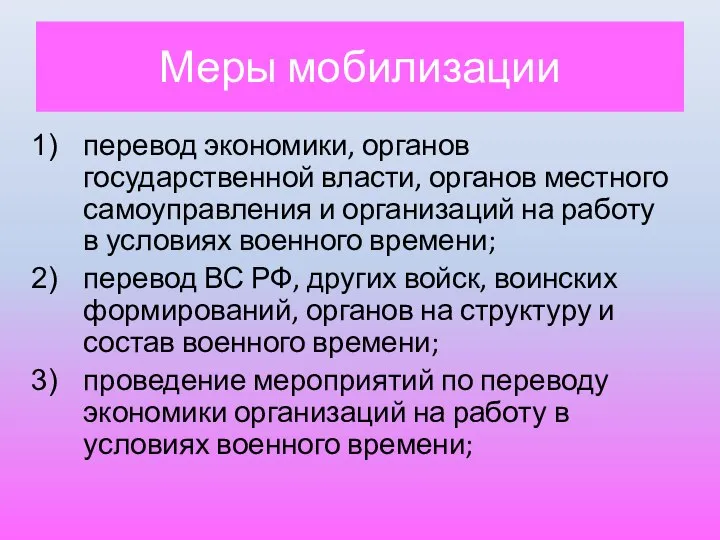 Меры мобилизации

1) перевод экономики, органов государственной власти, органов местного самоуправления и организаций на работу в условиях военного времени;
2) перевод ВС РФ, других войск, воинских формирований, органов на структуру и состав военного времени;
3) проведение мероприятий по переводу экономики организаций на работу в условиях военного времени;